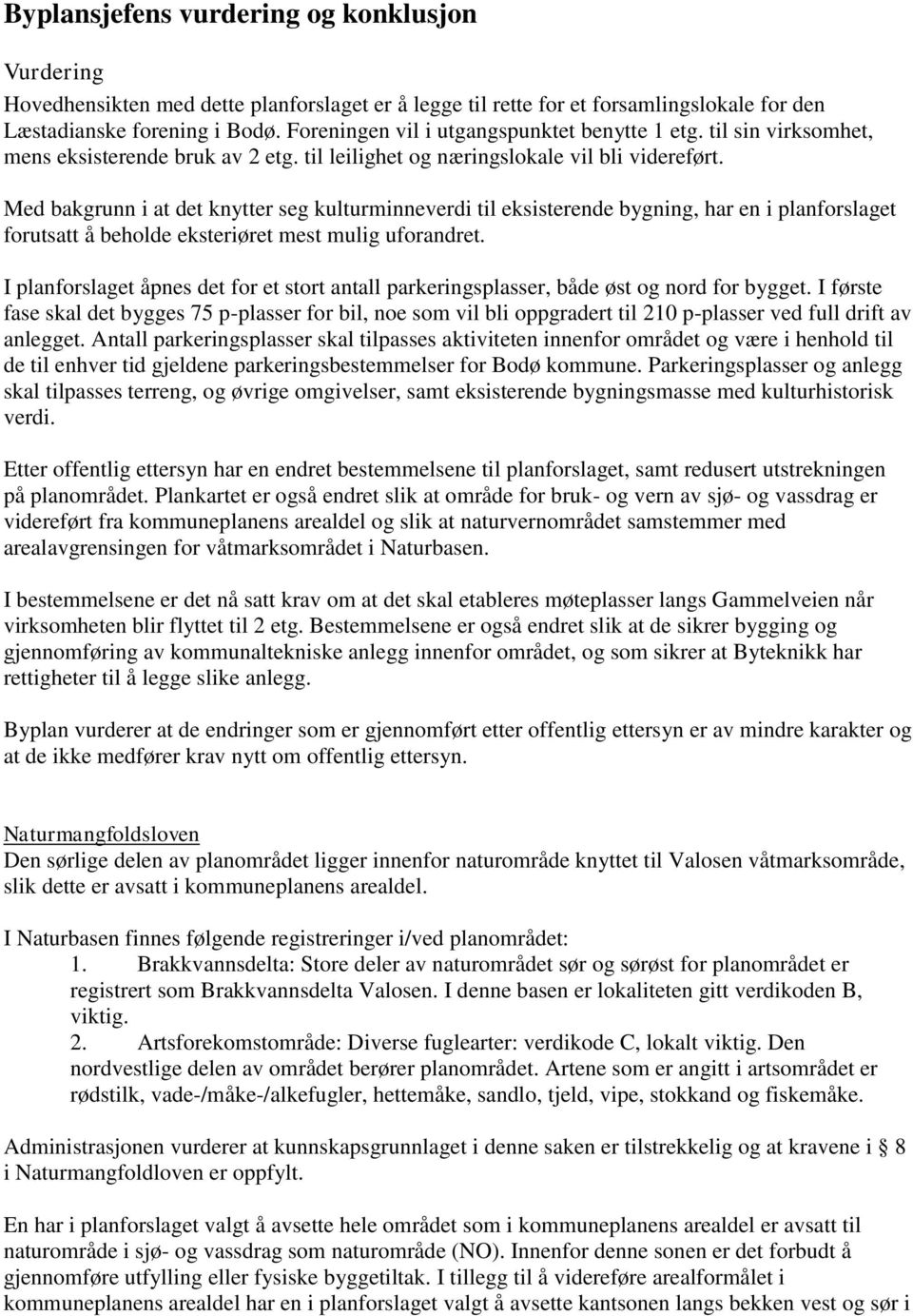 Byplansjefens vurdering og konklusjon

Vurdering
Hovedhensikten med dette planforslaget er å legge til rette for et forsamlingslokale for den Læstadianske forening i Bodø. Foreningen vil i utgangspunktet benytte 1 etg. til sin virksomhet, mens eksisterende bruk av 2 etg. til leilighet og næringslokale vil bli videreført.

Med bakgrunn i at det knytter seg kulturminneverdi til eksisterende bygning, har en i planforslaget forutsatt å beholde eksteriøret mest mulig uforandret.

I planforslaget åpnes det for et stort antall parkeringsplasser, både øst og nord for bygget. I første fase skal det bygges 75 p-plasser for bil, noe som vil bli oppgradert til 210 p-plasser ved full drift av anlegget. Antall parkeringsplasser skal tilpasses aktiviteten innenfor området og være i henhold til de til enhver tid gjeldene parkeringsbestemmelser for Bodø kommune. Parkeringsplasser og anlegg skal tilpasses terreng, og øvrige omgivelser, samt eksisterende bygningsmasse med kulturhistorisk verdi.

Etter offentlig ettersyn har en endret bestemmelsene til planforslaget, samt redusert utstrekningen på planområdet. Plankartet er også endret slik at område for bruk- og vern av sjø- og vassdrag er videreført fra kommuneplanens arealdel og slik at naturvernområdet samstemmer med arealavgrensingen for våtmarksområdet i Naturbasen.

I bestemmelsene er det nå satt krav om at det skal etableres møteplasser langs Gammelveien når virksomheten blir flyttet til 2 etg. Bestemmelsene er også endret slik at de sikrer bygging og gjennomføring av kommunaltekniske anlegg innenfor området, og som sikrer at Byteknikk har rettigheter til å legge slike anlegg.

Byplan vurderer at de endringer som er gjennomført etter offentlig ettersyn er av mindre karakter og at de ikke medfører krav nytt om offentlig ettersyn.

Naturmangfoldsloven
Den sørlige delen av planområdet ligger innenfor naturområde knyttet til Valosen våtmarksområde, slik dette er avsatt i kommuneplanens arealdel.

I Naturbasen finnes følgende registreringer i/ved planområdet:
1. Brakkvannsdelta: Store deler av naturområdet sør og sørøst for planområdet er registrert som Brakkvannsdelta Valosen. I denne basen er lokaliteten gitt verdikoden B, viktig.
2. Artsforekomstområde: Diverse fuglearter: verdikode C, lokalt viktig. Den nordvestlige delen av området berører planområdet. Artene som er angitt i artsområdet er rødstilk, vade-/måke-/alkefugler, hettemåke, sandlo, tjeld, vipe, stokkand og fiskemåke.

Administrasjonen vurderer at kunnskapsgrunnlaget i denne saken er tilstrekkelig og at kravene i § 8 i Naturmangfoldloven er oppfylt.

En har i planforslaget valgt å avsette hele området som i kommuneplanens arealdel er avsatt til naturområde i sjø- og vassdrag som naturområde (NO). Innenfor denne sonen er det forbudt å gjennomføre utfylling eller fysiske byggetiltak. I tillegg til å videreføre arealformålet i kommuneplanens arealdel har en i planforslaget valgt å avsette kantsonen langs bekken vest og sør i